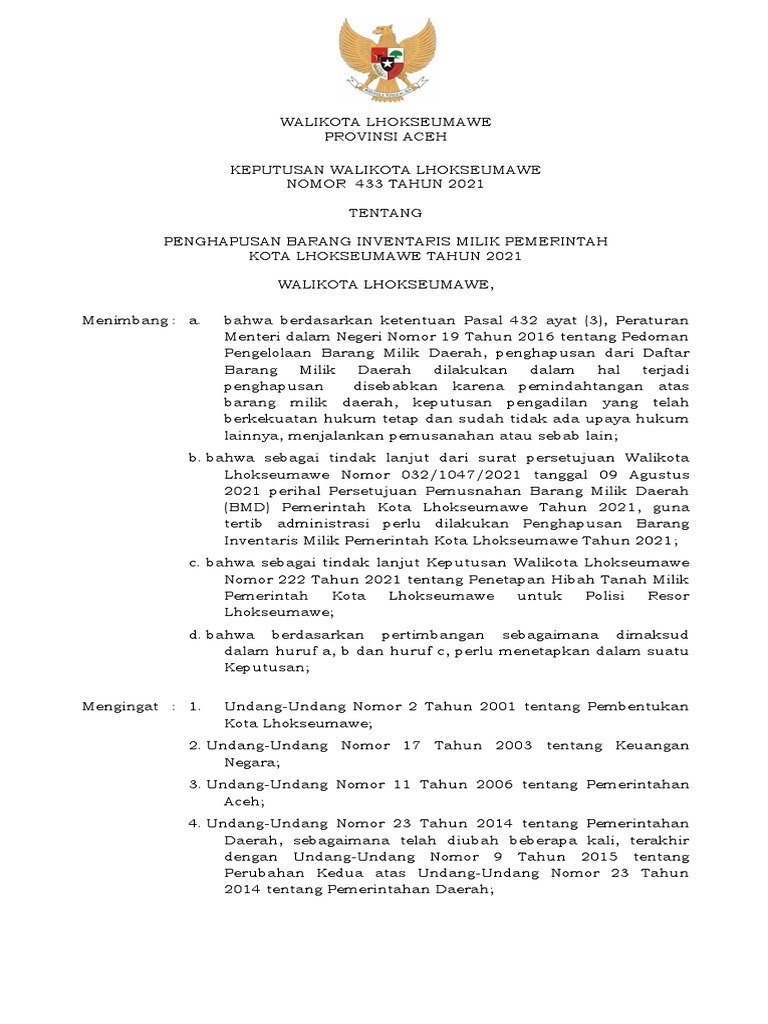 WALIKOTA LHOKSEUMAWE
PROVINSI ACEH

KEPUTUSAN WALIKOTA LHOKSEUMAWE
NOMOR 433 TAHUN 2021

TENTANG

PENGHAPUSAN BARANG INVENTARIS MILIK PEMERINTAH
KOTA LHOKSEUMAWE TAHUN 2021

WALIKOTA LHOKSEUMAWE,

Menimbang : a. bahwa berdasarkan ketentuan Pasal 432 ayat (3), Peraturan Menteri dalam Negeri Nomor 19 Tahun 2016 tentang Pedoman Pengelolaan Barang Milik Daerah, penghapusan dari Daftar Barang Milik Daerah dilakukan dalam hal terjadi penghapusan disebabkan karena pemindahtangan atas barang milik daerah, keputusan pengadilan yang telah berkekuatan hukum tetap dan sudah tidak ada upaya hukum lainnya, menjalankan pemusanahan atau sebab lain;

b. bahwa sebagai tindak lanjut dari surat persetujuan Walikota Lhokseumawe Nomor 032/1047/2021 tanggal 09 Agustus 2021 perihal Persetujuan Pemusnahan Barang Milik Daerah (BMD) Pemerintah Kota Lhokseumawe Tahun 2021, guna tertib administrasi perlu dilakukan Penghapusan Barang Inventaris Milik Pemerintah Kota Lhokseumawe Tahun 2021;

c. bahwa sebagai tindak lanjut Keputusan Walikota Lhokseumawe Nomor 222 Tahun 2021 tentang Penetapan Hibah Tanah Milik Pemerintah Kota Lhokseumawe untuk Polisi Resor Lhokseumawe;

d. bahwa berdasarkan pertimbangan sebagaimana dimaksud dalam huruf a, b dan huruf c, perlu menetapkan dalam suatu Keputusan;

Mengingat : 1. Undang-Undang Nomor 2 Tahun 2001 tentang Pembentukan Kota Lhokseumawe;

2. Undang-Undang Nomor 17 Tahun 2003 tentang Keuangan Negara;

3. Undang-Undang Nomor 11 Tahun 2006 tentang Pemerintahan Aceh;

4. Undang-Undang Nomor 23 Tahun 2014 tentang Pemerintahan Daerah, sebagaimana telah diubah beberapa kali, terakhir dengan Undang-Undang Nomor 9 Tahun 2015 tentang Perubahan Kedua atas Undang-Undang Nomor 23 Tahun 2014 tentang Pemerintahan Daerah;